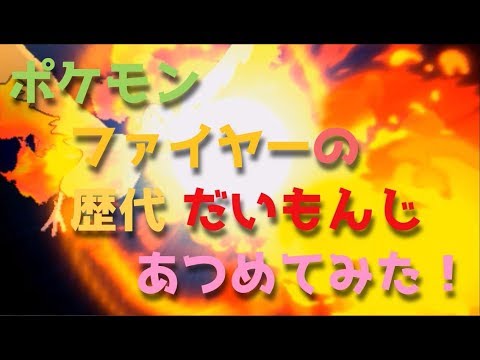 ポケモン
ファイヤーの
歴代 だいもんじ
あつめてみた！